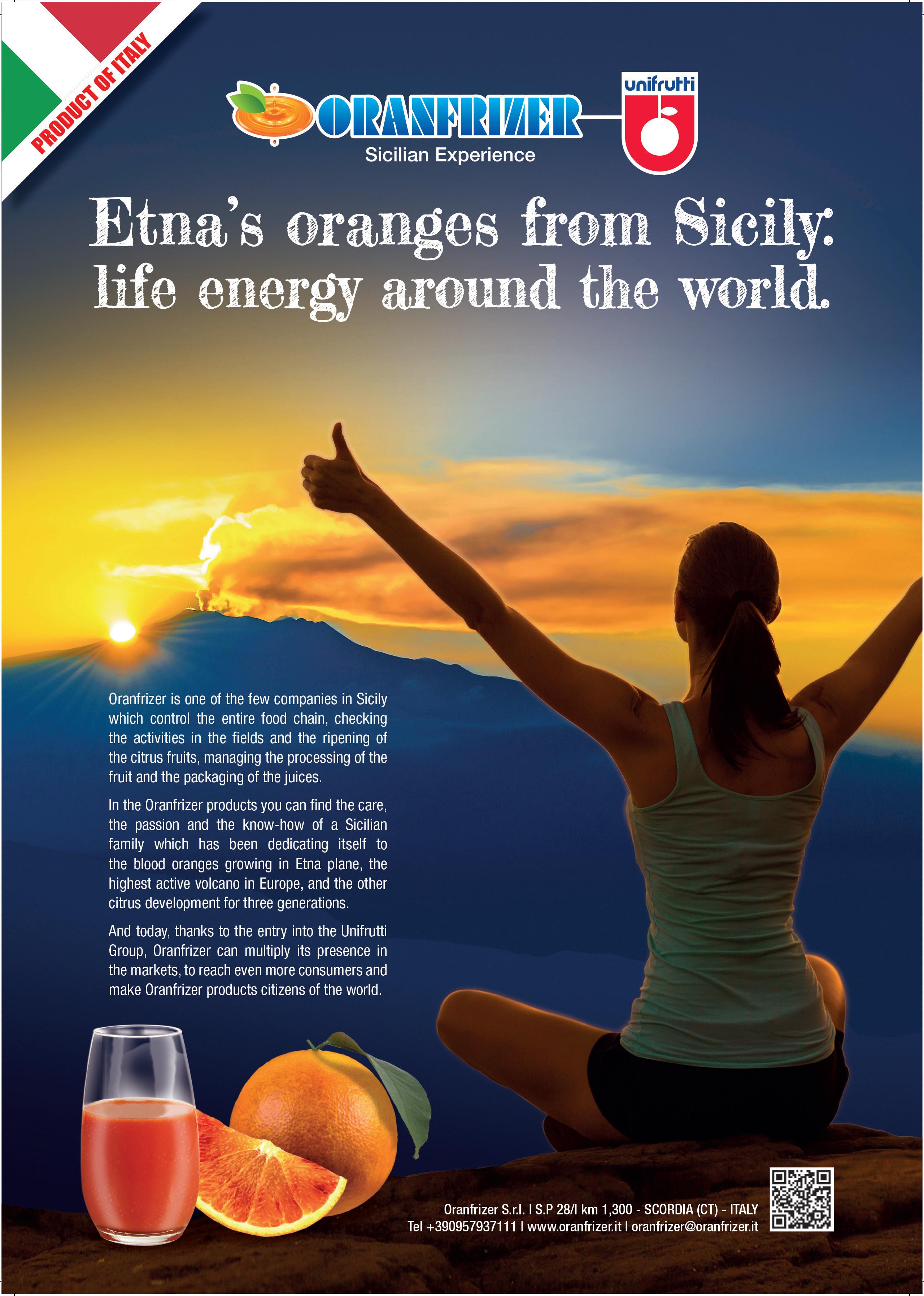 PRODUCT OF ITALY

ORANFRIZER
Sicilian Experience

unifrutti

Etna's oranges from Sicily:
life energy around the world.

Oranfrizer is one of the few companies in Sicily which control the entire food chain, checking the activities in the fields and the ripening of the citrus fruits, managing the processing of the fruit and the packaging of the juices.

In the Oranfrizer products you can find the care, the passion and the know-how of a Sicilian family which has been dedicating itself to the blood oranges growing in Etna plane, the highest active volcano in Europe, and the other citrus development for three generations.

And today, thanks to the entry into the Unifrutti Group, Oranfrizer can multiply its presence in the markets, to reach even more consumers and make Oranfrizer products citizens of the world.

Oranfrizer S.r.l. | S.P 28/I km 1,300 - SCORDIA (CT) - ITALY
Tel +390957937111 | www.oranfrizer.it | oranfrizer@oranfrizer.it